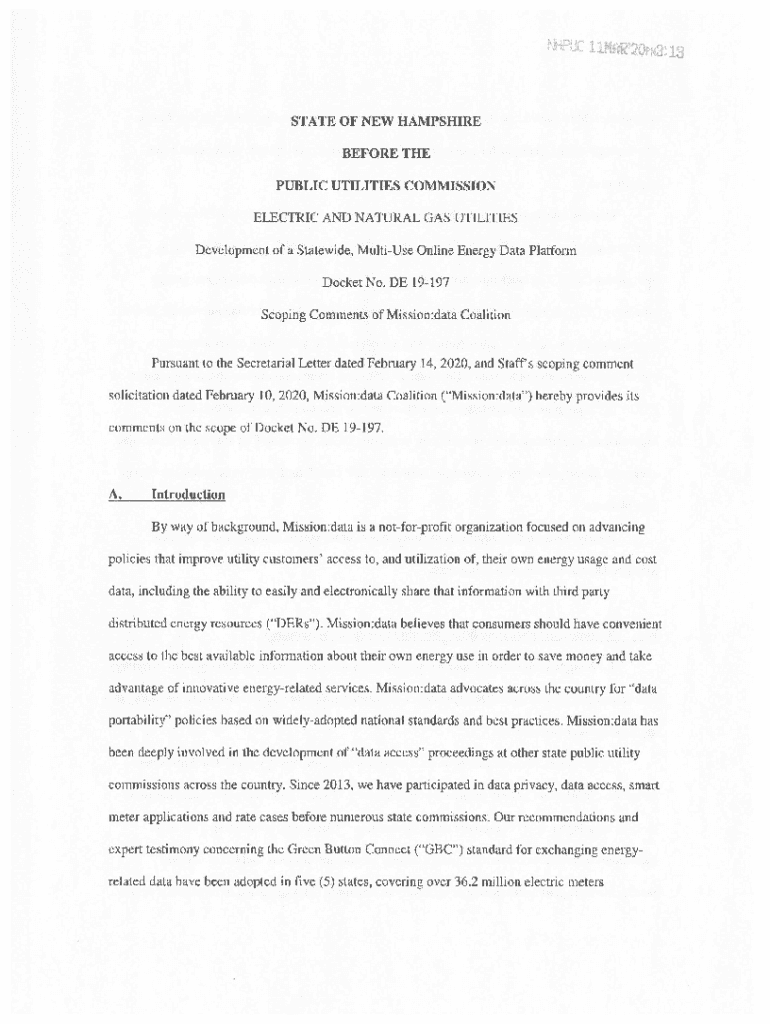 NHPUC 11MAR'20PM3:13

STATE OF NEW HAMPSHIRE

BEFORE THE

PUBLIC UTILITIES COMMISSION

ELECTRIC AND NATURAL GAS UTILITIES

Development of a Statewide, Multi-Use Online Energy Data Platform

Docket No. DE 19-197

Scoping Comments of Mission:data Coalition

Pursuant to the Secretarial Letter dated February 14, 2020, and Staff's scoping comment solicitation dated February 10, 2020, Mission:data Coalition ("Mission:data") hereby provides its comments on the scope of Docket No. DE 19-197.

A. Introduction

By way of background, Mission:data is a not-for-profit organization focused on advancing policies that improve utility customers' access to, and utilization of, their own energy usage and cost data, including the ability to easily and electronically share that information with third party distributed energy resources ("DERs"). Mission:data believes that consumers should have convenient access to the best available information about their own energy use in order to save money and take advantage of innovative energy-related services. Mission:data advocates across the country for "data portability" policies based on widely-adopted national standards and best practices. Mission:data has been deeply involved in the development of "data access" proceedings at other state public utility commissions across the country. Since 2013, we have participated in data privacy, data access, smart meter applications and rate cases before numerous state commissions. Our recommendations and expert testimony concerning the Green Button Connect ("GBC") standard for exchanging energy-related data have been adopted in five (5) states, covering over 36.2 million electric meters